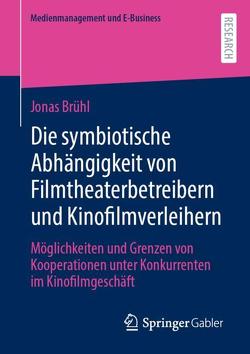 Medienmanagement und E-Business

RESEARCH

Jonas Brühl

Die symbiotische Abhängigkeit von Filmtheaterbetreibern und Kinofilmverleihern

Möglichkeiten und Grenzen von Kooperationen unter Konkurrenten im Kinofilmgeschäft

Springer Gabler